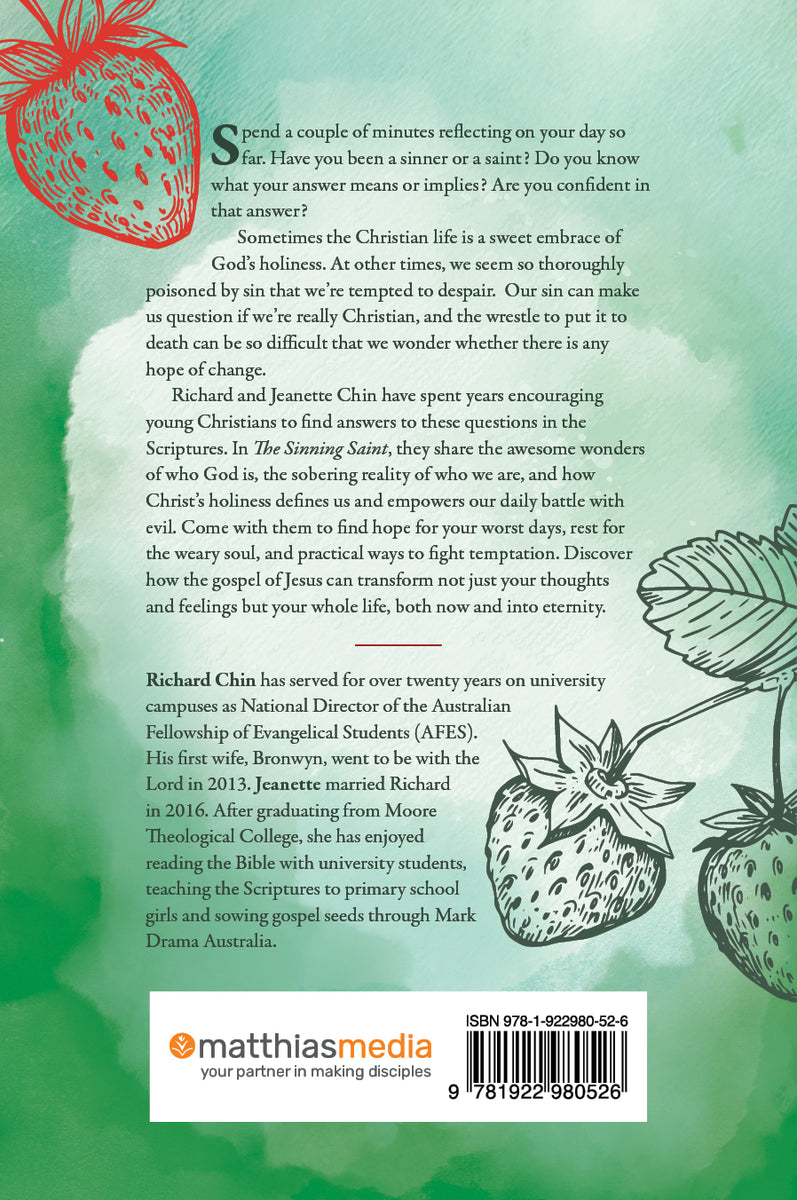 Spend a couple of minutes reflecting on your day so far. Have you been a sinner or a saint? Do you know what your answer means or implies? Are you confident in that answer?

Sometimes the Christian life is a sweet embrace of God's holiness. At other times, we seem so thoroughly poisoned by sin that we're tempted to despair. Our sin can make us question if we're really Christian, and the wrestle to put it to death can be so difficult that we wonder whether there is any hope of change.

Richard and Jeanette Chin have spent years encouraging young Christians to find answers to these questions in the Scriptures. In The Sinning Saint, they share the awesome wonders of who God is, the sobering reality of who we are, and how Christ's holiness defines us and empowers our daily battle with evil. Come with them to find hope for your worst days, rest for the weary soul, and practical ways to fight temptation. Discover how the gospel of Jesus can transform not just your thoughts and feelings but your whole life, both now and into eternity.

Richard Chin has served for over twenty years on university campuses as National Director of the Australian Fellowship of Evangelical Students (AFES). His first wife, Bronwyn, went to be with the Lord in 2013. Jeanette married Richard in 2016. After graduating from Moore Theological College, she has enjoyed reading the Bible with university students, teaching the Scriptures to primary school girls and sowing gospel seeds through Mark Drama Australia.

matthiasmedia
your partner in making disciples

ISBN 978-1-922980-52-6
9 781922 980526